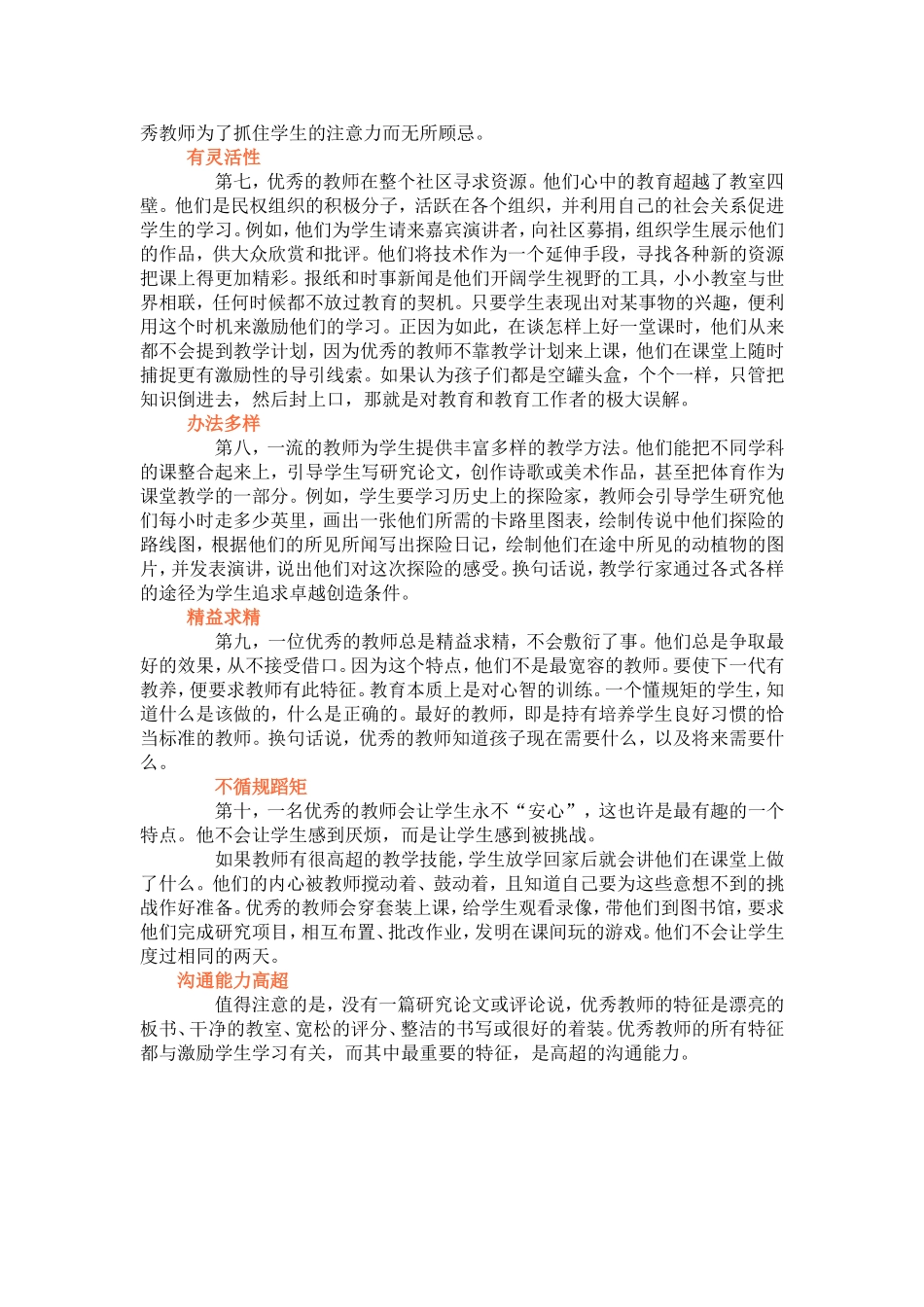 秀教师为了抓住学生的注意力而无所顾忌。

有灵活性

第七，优秀的教师在整个社区寻求资源。他们心中的教育超越了教室四壁。他们是民权组织的积极分子，活跃在各个组织，并利用自己的社会关系促进学生的学习。例如，他们为学生请来嘉宾演讲者，向社区募捐，组织学生展示他们的作品，供大众欣赏和批评。他们将技术作为一个延伸手段，寻找各种新的资源把课上得更加精彩。报纸和时事新闻是他们开阔学生视野的工具，小小教室与世界相联，任何时候都不放过教育的契机。只要学生表现出对某事物的兴趣，便利用这个时机来激励他们的学习。正因为如此，在谈怎样上好一堂课时，他们从来都不会提到教学计划，因为优秀的教师不靠教学计划来上课，他们在课堂上随时捕捉更有激励性的导引线索。如果认为孩子们都是空罐头盒，个个一样，只管把知识倒进去，然后封上口，那就是对教育和教育工作者的极大误解。

办法多样

第八，一流的教师为学生提供丰富多样的教学方法。他们能把不同学科的课整合起来上，引导学生写研究论文，创作诗歌或美术作品，甚至把体育作为课堂教学的一部分。例如，学生要学习历史上的探险家，教师会引导学生研究他们每小时走多少英里，画出一张他们所需的卡路里图表，绘制传说中他们探险的路线图，根据他们的所见所闻写出探险日记，绘制他们在途中所见的动植物的图片，并发表演讲，说出他们对这次探险的感受。换句话说，教学行家通过各式各样的途径为学生追求卓越创造条件。

精益求精

第九，一位优秀的教师总是精益求精，不会敷衍了事。他们总是争取最好的效果，从不接受借口。因为这个特点，他们不是最宽容的教师。要使下一代有教养，便要求教师有此特征。教育本质上是对心智的训练。一个懂规矩的学生，知道什么是该做的，什么是正确的。最好的教师，即是持有培养学生良好习惯的恰当标准的教师。换句话说，优秀的教师知道孩子现在需要什么，以及将来需要什么。

不循规蹈矩

第十，一名优秀的教师会让学生永不“安心”，这也许是最有趣的一个特点。他不会让学生感到厌烦，而是让学生感到被挑战。

如果教师有很高超的教学技能，学生放学回家后就会讲他们在课堂上做了什么。他们的内心被教师搅动着、鼓动着，且知道自己要为这些意想不到的挑战作好准备。优秀的教师会穿套装上课，给学生观看录像，带他们到图书馆，要求他们完成研究项目，相互布置、批改作业，发明在课间玩的游戏。他们不会让学生度过相同的两天。

沟通能力高超

值得注意的是，没有一篇研究论文或评论说，优秀教师的特征是漂亮的板书、干净的教室、宽松的评分、整洁的书写或很好的着装。优秀教师的所有特征都与激励学生学习有关，而其中最重要的特征，是高超的沟通能力。